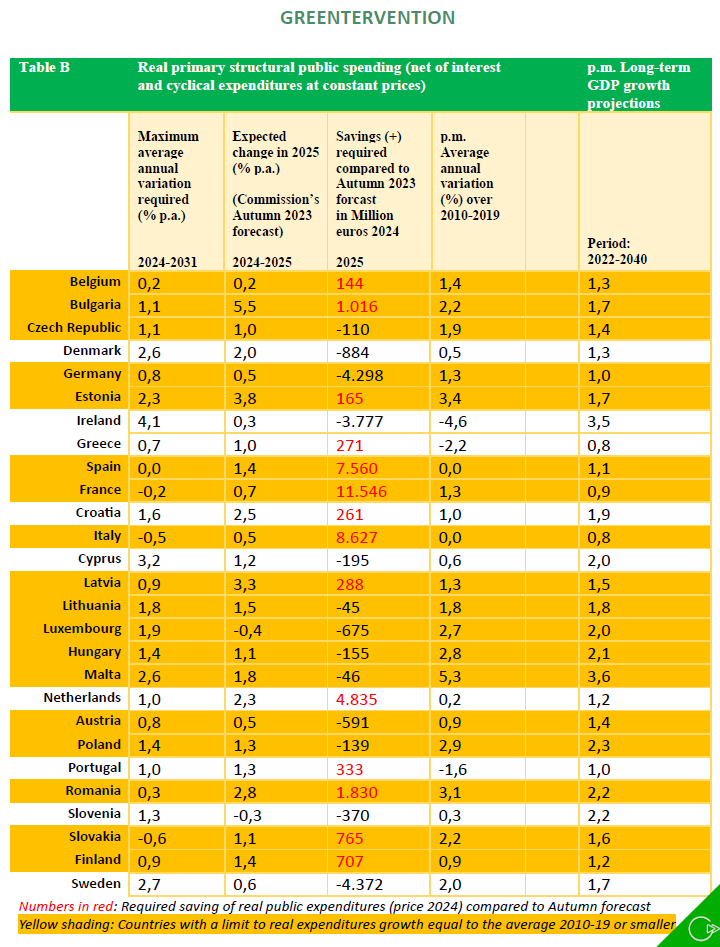 GREENTERVENTION

| Table B | Real primary structural public spending (net of interest and cyclical expenditures at constant prices) | | | | | p.m. Long-term GDP growth projections |
|---|---|---|---|---|---|---|
| | Maximum average annual variation required (% p.a.) 2024-2031 | Expected change in 2025 (% p.a.) (Commission's Autumn 2023 forecast) 2024-2025 | Savings (+) required compared to Autumn 2023 forcast in Million euros 2024 2025 | p.m. Average annual variation (%) over 2010-2019 | | Period: 2022-2040 |
| Belgium | 0,2 | 0,2 | 144 | 1,4 | | 1,3 |
| Bulgaria | 1,1 | 5,5 | 1.016 | 2,2 | | 1,7 |
| Czech Republic | 1,1 | 1,0 | -110 | 1,9 | | 1,4 |
| Denmark | 2,6 | 2,0 | -884 | 0,5 | | 1,3 |
| Germany | 0,8 | 0,5 | -4.298 | 1,3 | | 1,0 |
| Estonia | 2,3 | 3,8 | 165 | 3,4 | | 1,7 |
| Ireland | 4,1 | 0,3 | -3.777 | -4,6 | | 3,5 |
| Greece | 0,7 | 1,0 | 271 | -2,2 | | 0,8 |
| Spain | 0,0 | 1,4 | 7.560 | 0,0 | | 1,1 |
| France | -0,2 | 0,7 | 11.546 | 1,3 | | 0,9 |
| Croatia | 1,6 | 2,5 | 261 | 1,0 | | 1,9 |
| Italy | -0,5 | 0,5 | 8.627 | 0,0 | | 0,8 |
| Cyprus | 3,2 | 1,2 | -195 | 0,6 | | 2,0 |
| Latvia | 0,9 | 3,3 | 288 | 1,3 | | 1,5 |
| Lithuania | 1,8 | 1,5 | -45 | 1,8 | | 1,8 |
| Luxembourg | 1,9 | -0,4 | -675 | 2,7 | | 2,0 |
| Hungary | 1,4 | 1,1 | -155 | 2,8 | | 2,1 |
| Malta | 2,6 | 1,8 | -46 | 5,3 | | 3,6 |
| Netherlands | 1,0 | 2,3 | 4.835 | 0,2 | | 1,2 |
| Austria | 0,8 | 0,5 | -591 | 0,9 | | 1,4 |
| Poland | 1,4 | 1,3 | -139 | 2,9 | | 2,3 |
| Portugal | 1,0 | 1,3 | 333 | -1,6 | | 1,0 |
| Romania | 0,3 | 2,8 | 1.830 | 3,1 | | 2,2 |
| Slovenia | 1,3 | -0,3 | -370 | 0,3 | | 2,2 |
| Slovakia | -0,6 | 1,1 | 765 | 2,2 | | 1,6 |
| Finland | 0,9 | 1,4 | 707 | 0,9 | | 1,2 |
| Sweden | 2,7 | 0,6 | -4.372 | 2,0 | | 1,7 |

Numbers in red: Required saving of real public expenditures (price 2024) compared to Autumn forecast
Yellow shading: Countries with a limit to real expenditures growth equal to the average 2010-19 or smaller